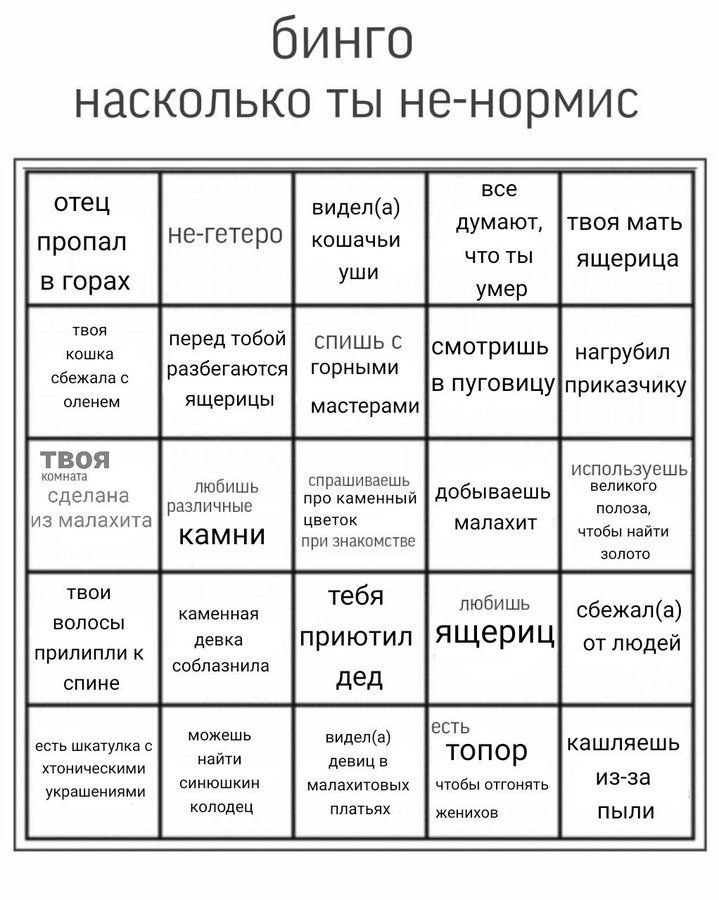 бинго
насколько ты не-нормис

| | | | | |
|---|---|---|---|---|
| отец пропал в горах | не-гетеро | видел(а) кошачьи уши | все думают, что ты умер | твоя мать ящерица |
| твоя кошка сбежала с оленем | перед тобой разбегаются ящерицы | спишь с горными мастерами | смотришь в пуговицу | нагрубил приказчику |
| твоя комната сделана из малахита | любишь различные камни | спрашиваешь про каменный цветок при знакомстве | добываешь малахит | используешь великого полоза, чтобы найти золото |
| твои волосы прилипли к спине | каменная девка соблазнила | тебя приютил дед | любишь ящериц | сбежал(а) от людей |
| есть шкатулка с хтоническими украшениями | можешь найти синюшкин колодец | видел(а) девиц в малахитовых платьях | есть топор чтобы отгонять женихов | кашляешь из-за пыли |